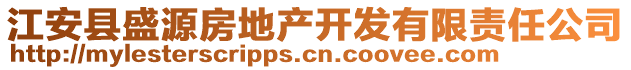 江安县盛源房地产开发有限责任公司
http://mylesterscripps.cn.coovee.com